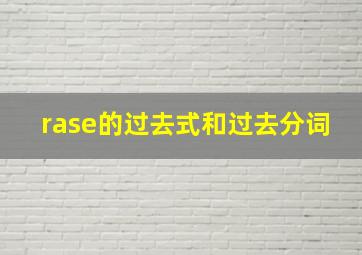 rase的过去式和过去分词